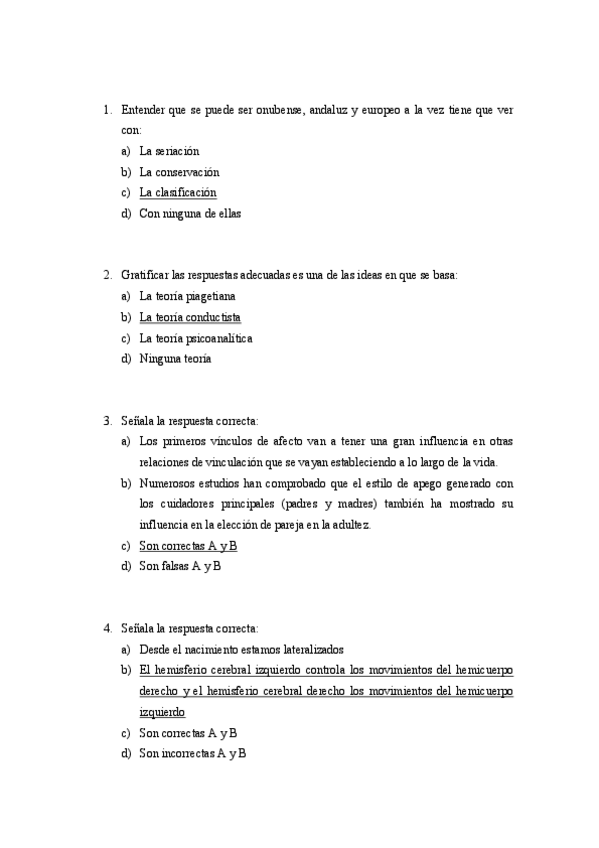 1. Entender que se puede ser onubense, andaluz y europeo a la vez tiene que ver con:
a) La seriación
b) La conservación
c) La clasificación
d) Con ninguna de ellas

2. Gratificar las respuestas adecuadas es una de las ideas en que se basa:
a) La teoría piagetiana
b) La teoría conductista
c) La teoría psicoanalítica
d) Ninguna teoría

3. Señala la respuesta correcta:
a) Los primeros vínculos de afecto van a tener una gran influencia en otras relaciones de vinculación que se vayan estableciendo a lo largo de la vida.
b) Numerosos estudios han comprobado que el estilo de apego generado con los cuidadores principales (padres y madres) también ha mostrado su influencia en la elección de pareja en la adultez.
c) Son correctas A y B
d) Son falsas A y B

4. Señala la respuesta correcta:
a) Desde el nacimiento estamos lateralizados
b) El hemisferio cerebral izquierdo controla los movimientos del hemicuerpo derecho y el hemisferio cerebral derecho los movimientos del hemicuerpo izquierdo
c) Son correctas A y B
d) Son incorrectas A y B